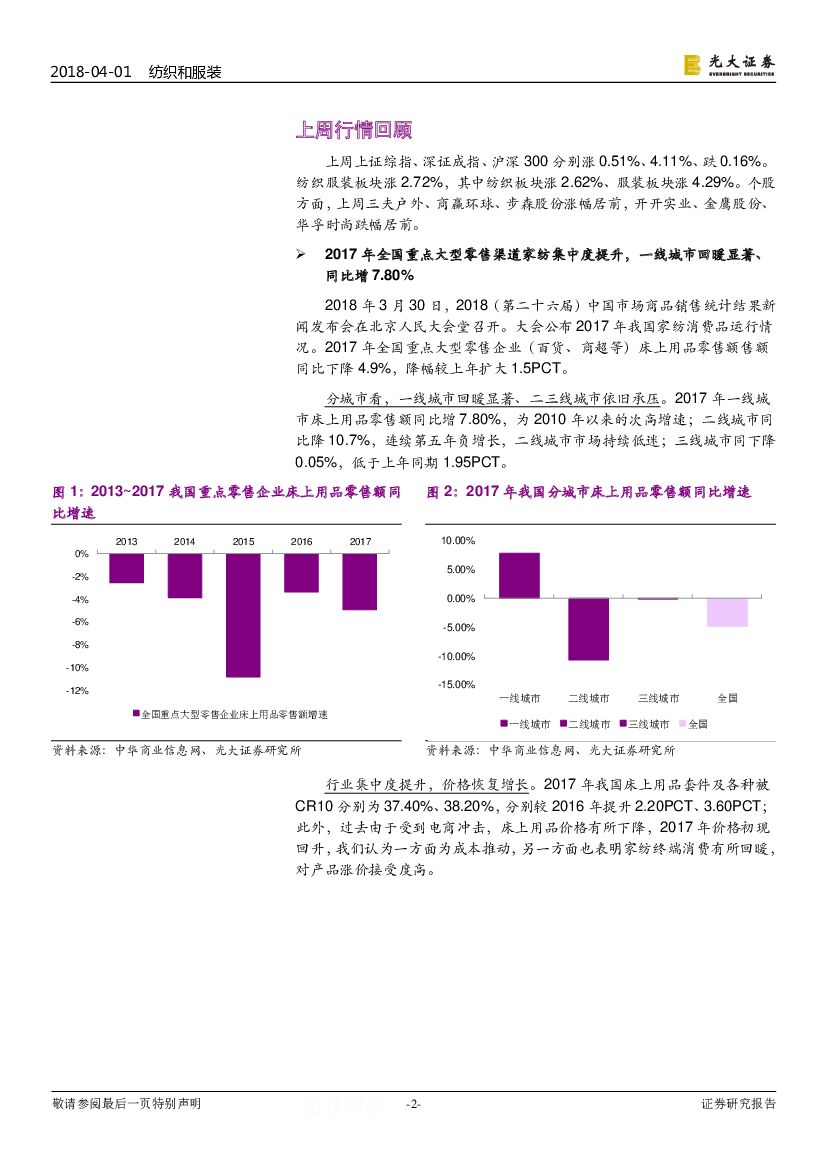 2018-04-01 纺织和服装

光大证券 EVERBRIGHT SECURITIES

上周行情回顾

上周上证综指、深证成指、沪深 300 分别涨 0.51%、4.11%、跌 0.16%。纺织服装板块涨 2.72%，其中纺织板块涨 2.62%、服装板块涨 4.29%。个股方面，上周三夫户外、商赢环球、步森股份涨幅居前，开开实业、金鹰股份、华孚时尚跌幅居前。

➢ 2017 年全国重点大型零售渠道家纺集中度提升，一线城市回暖显著、同比增 7.80%

2018 年 3 月 30 日，2018（第二十六届）中国市场商品销售统计结果新闻发布会在北京人民大会堂召开。大会公布 2017 年我国家纺消费品运行情况。2017 年全国重点大型零售企业（百货、商超等）床上用品零售额售额同比下降 4.9%，降幅较上年扩大 1.5PCT。

分城市看，一线城市回暖显著、二三线城市依旧承压。2017 年一线城市床上用品零售额同比增 7.80%，为 2010 年以来的次高增速；二线城市同比降 10.7%，连续第五年负增长，二线城市市场持续低迷；三线城市同下降 0.05%，低于上年同期 1.95PCT。

图 1：2013~2017 我国重点零售企业床上用品零售额同比增速

2013 2014 2015 2016 2017
0%
-2%
-4%
-6%
-8%
-10%
-12%
全国重点大型零售企业床上用品零售额增速

资料来源：中华商业信息网、光大证券研究所

图 2：2017 年我国分城市床上用品零售额同比增速

10.00%
5.00%
0.00%
-5.00%
-10.00%
-15.00%
一线城市 二线城市 三线城市 全国
一线城市 二线城市 三线城市 全国

资料来源：中华商业信息网、光大证券研究所

行业集中度提升，价格恢复增长。2017 年我国床上用品套件及各种被 CR10 分别为 37.40%、38.20%，分别较 2016 年提升 2.20PCT、3.60PCT；此外，过去由于受到电商冲击，床上用品价格有所下降，2017 年价格初现回升，我们认为一方面为成本推动，另一方面也表明家纺终端消费有所回暖，对产品涨价接受度高。

敬请参阅最后一页特别声明 -2- 证券研究报告